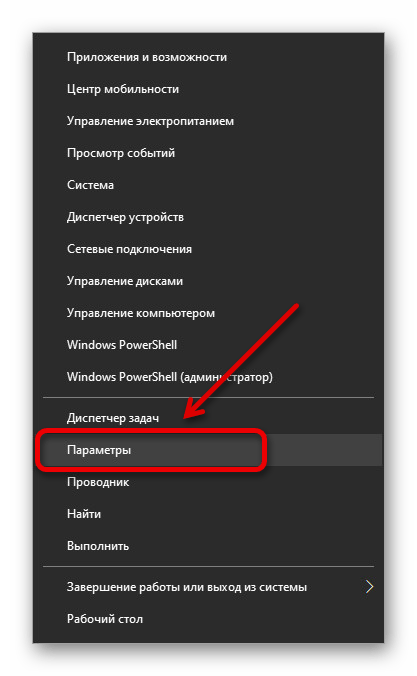 Приложения и возможности

Центр мобильности

Управление электропитанием

Просмотр событий

Система

Диспетчер устройств

Сетевые подключения

Управление дисками

Управление компьютером

Windows PowerShell

Windows PowerShell (администратор)

Диспетчер задач

Параметры

Проводник

Найти

Выполнить

Завершение работы или выход из системы

Рабочий стол